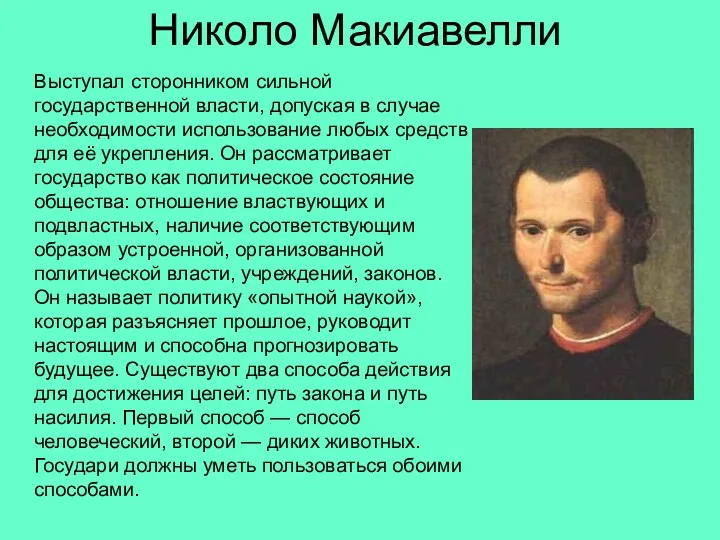 Николо Макиавелли

Выступал сторонником сильной государственной власти, допуская в случае необходимости использование любых средств для её укрепления. Он рассматривает государство как политическое состояние общества: отношение властвующих и подвластных, наличие соответствующим образом устроенной, организованной политической власти, учреждений, законов. Он называет политику «опытной наукой», которая разъясняет прошлое, руководит настоящим и способна прогнозировать будущее. Существуют два способа действия для достижения целей: путь закона и путь насилия. Первый способ — способ человеческий, второй — диких животных. Государи должны уметь пользоваться обоими способами.